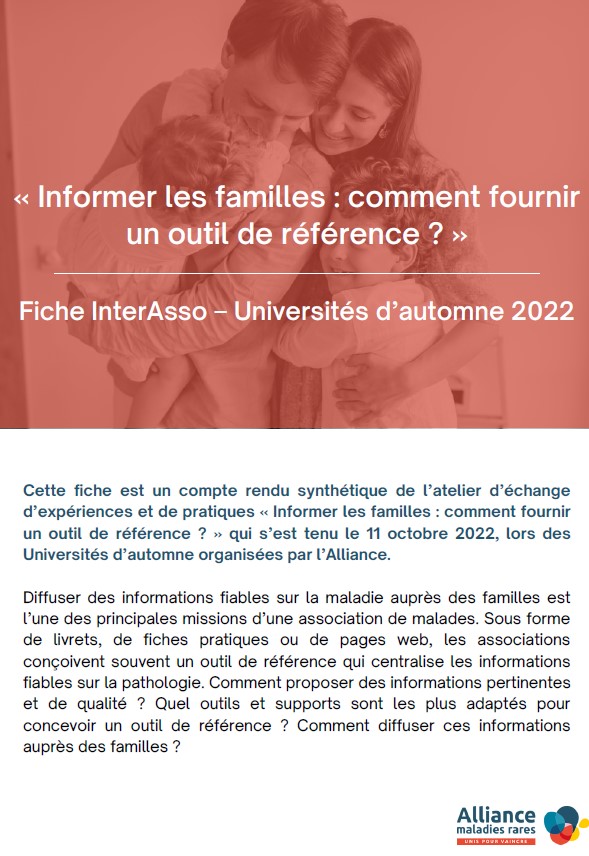 « Informer les familles : comment fournir un outil de référence ? »

Fiche InterAsso – Universités d'automne 2022

Cette fiche est un compte rendu synthétique de l'atelier d'échange d'expériences et de pratiques « Informer les familles : comment fournir un outil de référence ? » qui s'est tenu le 11 octobre 2022, lors des Universités d'automne organisées par l'Alliance.

Diffuser des informations fiables sur la maladie auprès des familles est l'une des principales missions d'une association de malades. Sous forme de livrets, de fiches pratiques ou de pages web, les associations conçoivent souvent un outil de référence qui centralise les informations fiables sur la pathologie. Comment proposer des informations pertinentes et de qualité ? Quel outils et supports sont les plus adaptés pour concevoir un outil de référence ? Comment diffuser ces informations auprès des familles ?

Alliance maladies rares
UNIS POUR VAINCRE